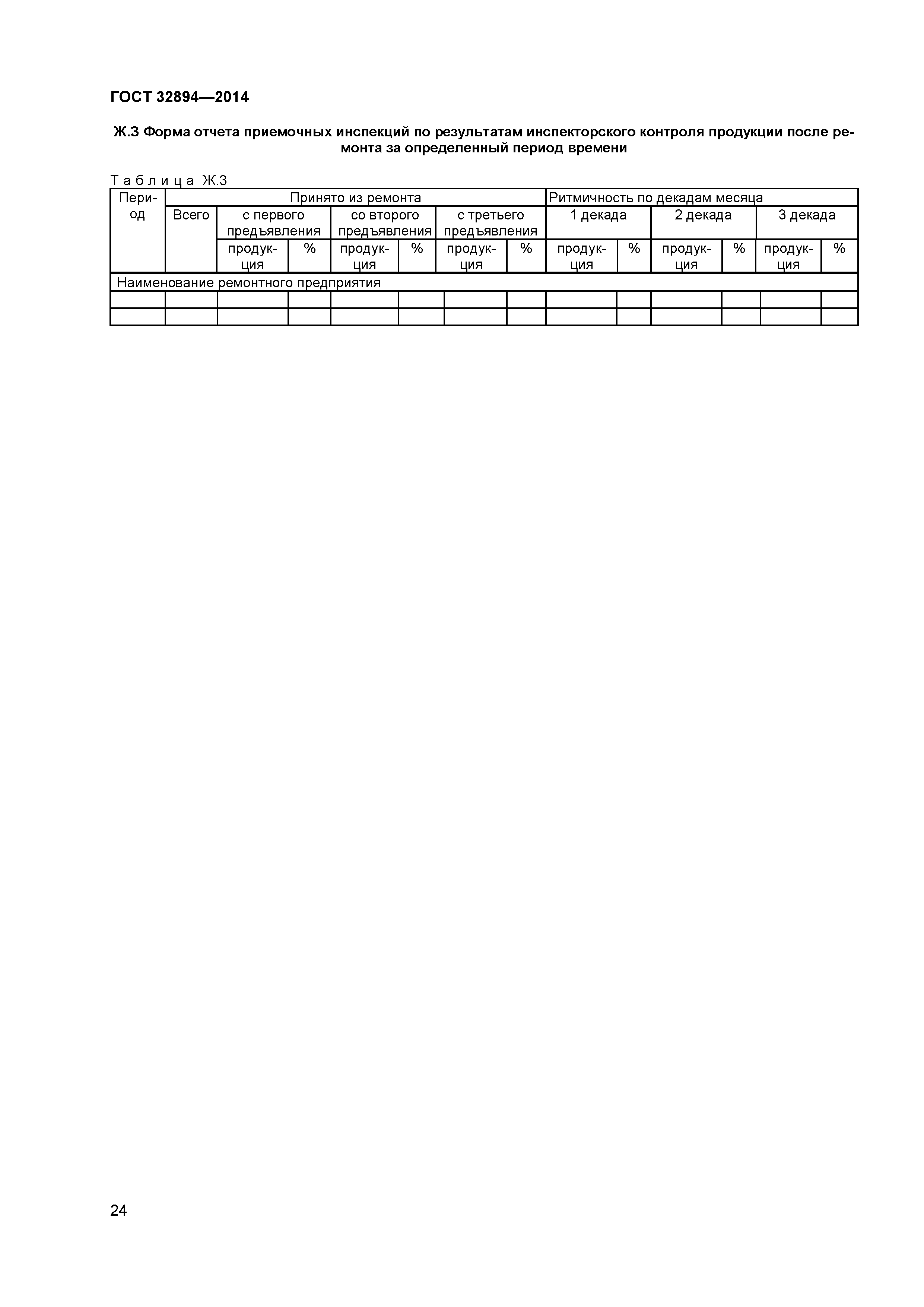 ГОСТ 32894—2014

Ж.3 Форма отчета приемочных инспекций по результатам инспекторского контроля продукции после ремонта за определенный период времени

Таблица Ж.3

| Период | Принято из ремонта | | | | | | | Ритмичность по декадам месяца | | | | | |
|---|---|---|---|---|---|---|---|---|---|---|---|---|---|
| | Всего | с первого предъявления | | со второго предъявления | | с третьего предъявления | | 1 декада | | 2 декада | | 3 декада | |
| | | продукция | % | продукция | % | продукция | % | продукция | % | продукция | % | продукция | % |
| Наименование ремонтного предприятия | | | | | | | | | | | | | |
| | | | | | | | | | | | | | |
| | | | | | | | | | | | | | |

24